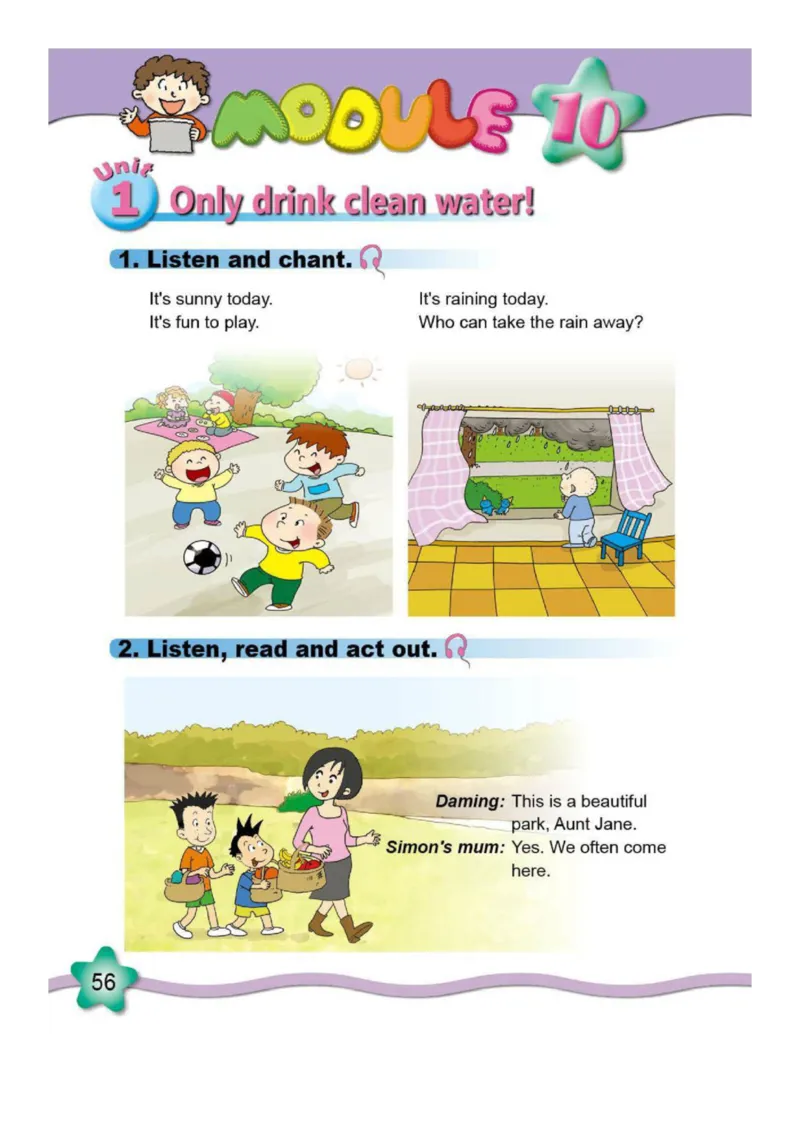 MODULE 10

Unit 1 Only drink clean water!

1. Listen and chant.

It's sunny today.
It's fun to play.

It's raining today.
Who can take the rain away?

2. Listen, read and act out.

Daming: This is a beautiful park, Aunt Jane.
Simon's mum: Yes. We often come here.

56